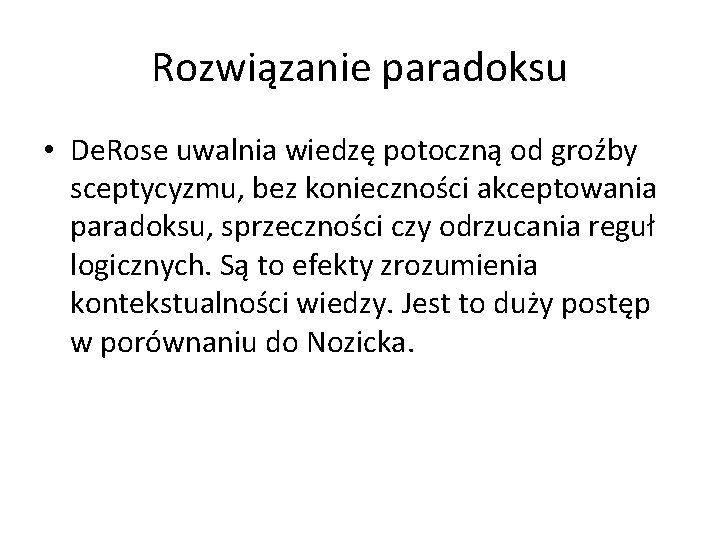 Rozwiązanie paradoksu

• DeRose uwalnia wiedzę potoczną od groźby sceptycyzmu, bez konieczności akceptowania paradoksu, sprzeczności czy odrzucania reguł logicznych. Są to efekty zrozumienia kontekstualności wiedzy. Jest to duży postęp w porównaniu do Nozicka.